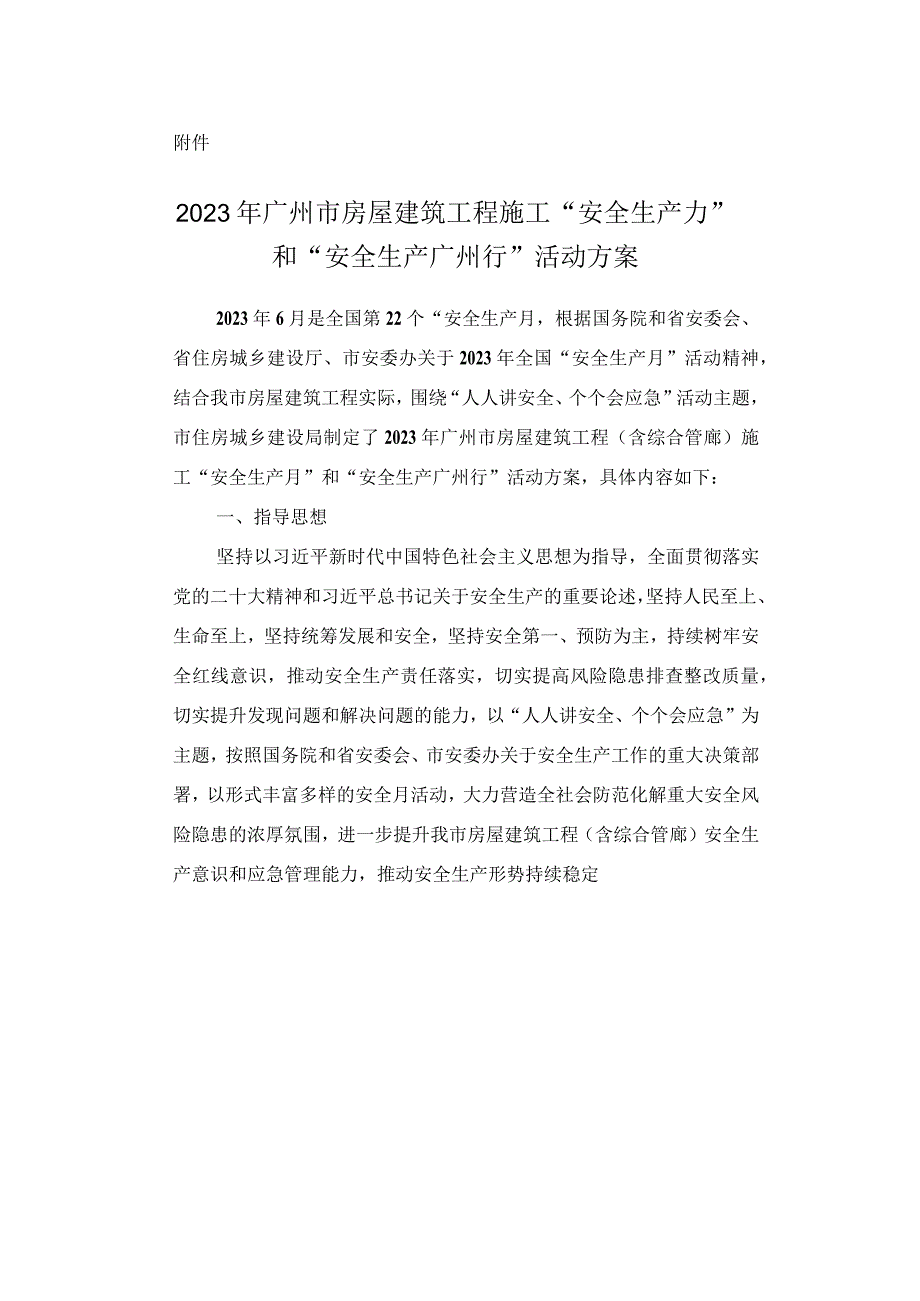 附件

2023年广州市房屋建筑工程施工“安全生产力”和“安全生产广州行”活动方案

2023年6月是全国第22个“安全生产月，根据国务院和省安委会、省住房城乡建设厅、市安委办关于2023年全国“安全生产月”活动精神，结合我市房屋建筑工程实际，围绕“人人讲安全、个个会应急”活动主题，市住房城乡建设局制定了2023年广州市房屋建筑工程（含综合管廊）施工“安全生产月”和“安全生产广州行”活动方案，具体内容如下：

一、指导思想

坚持以习近平新时代中国特色社会主义思想为指导，全面贯彻落实党的二十大精神和习近平总书记关于安全生产的重要论述，坚持人民至上、生命至上，坚持统筹发展和安全，坚持安全第一、预防为主，持续树牢安全红线意识，推动安全生产责任落实，切实提高风险隐患排查整改质量，切实提升发现问题和解决问题的能力，以“人人讲安全、个个会应急”为主题，按照国务院和省安委会、市安委办关于安全生产工作的重大决策部署，以形式丰富多样的安全月活动，大力营造全社会防范化解重大安全风险隐患的浓厚氛围，进一步提升我市房屋建筑工程（含综合管廊）安全生产意识和应急管理能力，推动安全生产形势持续稳定